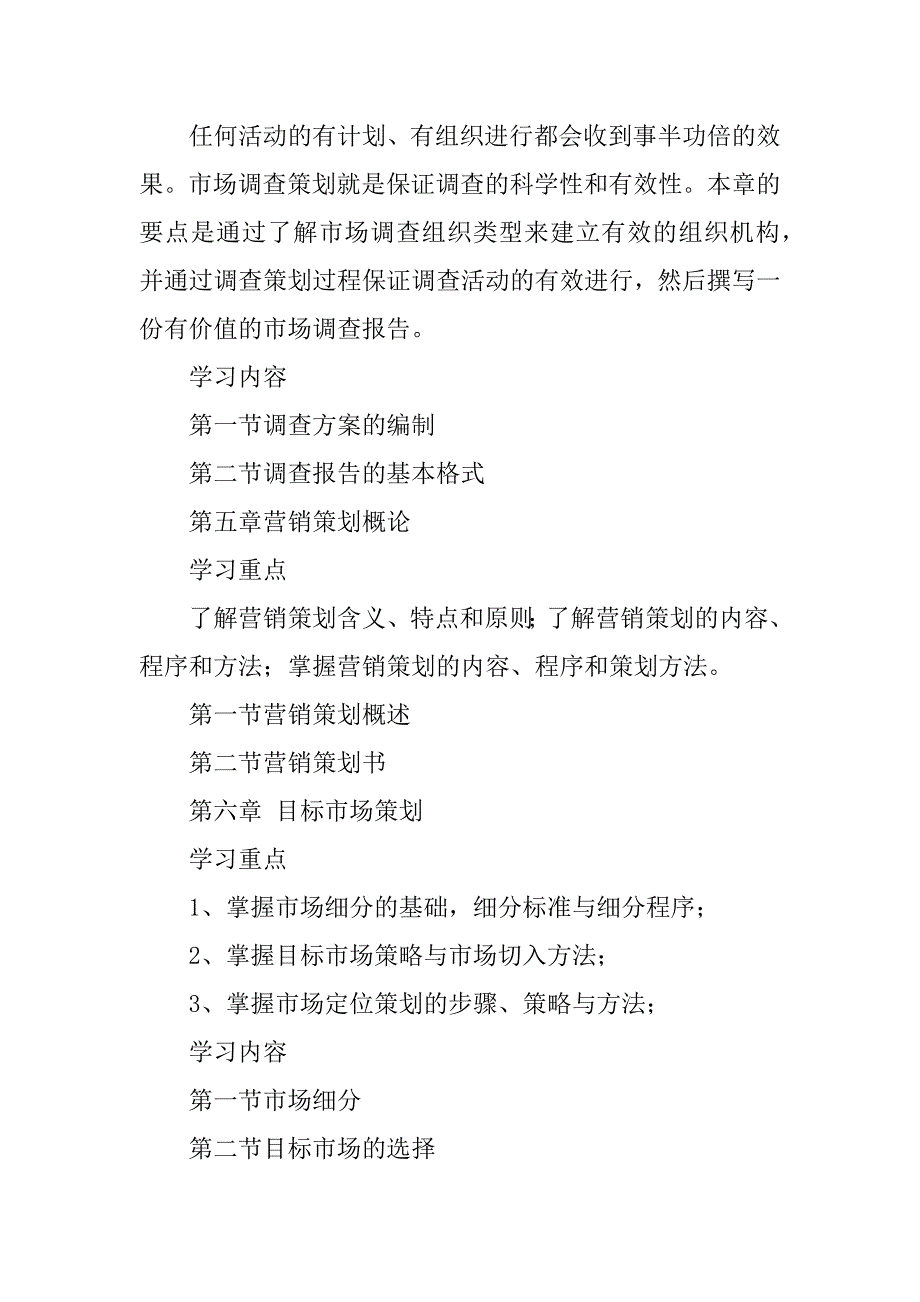 任何活动的有计划、有组织进行都会收到事半功倍的效果。市场调查策划就是保证调查的科学性和有效性。本章的要点是通过了解市场调查组织类型来建立有效的组织机构，并通过调查策划过程保证调查活动的有效进行，然后撰写一份有价值的市场调查报告。

学习内容

第一节调查方案的编制

第二节调查报告的基本格式

第五章营销策划概论

学习重点

了解营销策划含义、特点和原则;了解营销策划的内容、程序和方法；掌握营销策划的内容、程序和策划方法。

第一节营销策划概述

第二节营销策划书

第六章 目标市场策划

学习重点

1、掌握市场细分的基础，细分标准与细分程序；

2、掌握目标市场策略与市场切入方法；

3、掌握市场定位策划的步骤、策略与方法；

学习内容

第一节市场细分

第二节目标市场的选择